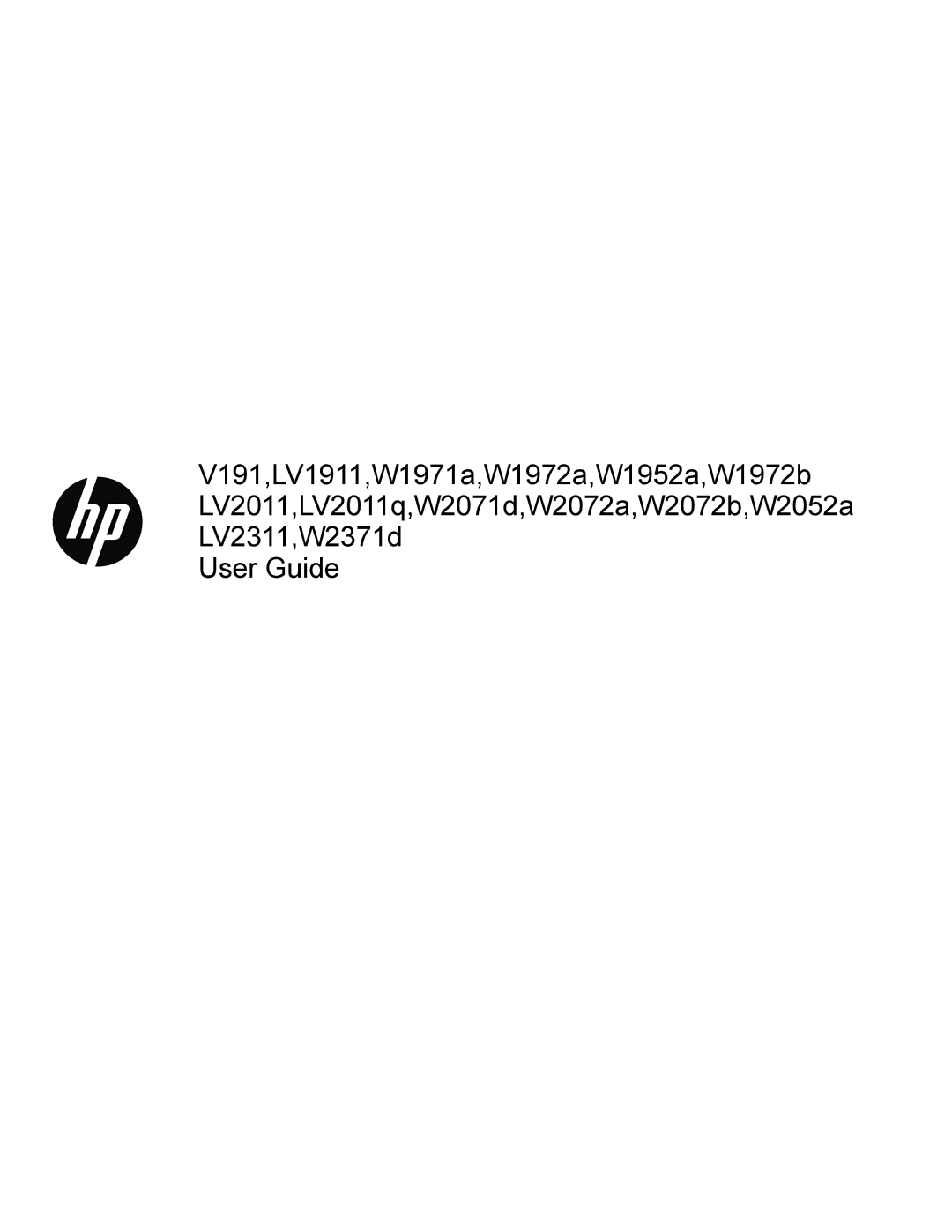 hp

V191,LV1911,W1971a,W1972a,W1952a,W1972b
LV2011,LV2011q,W2071d,W2072a,W2072b,W2052a
LV2311,W2371d
User Guide